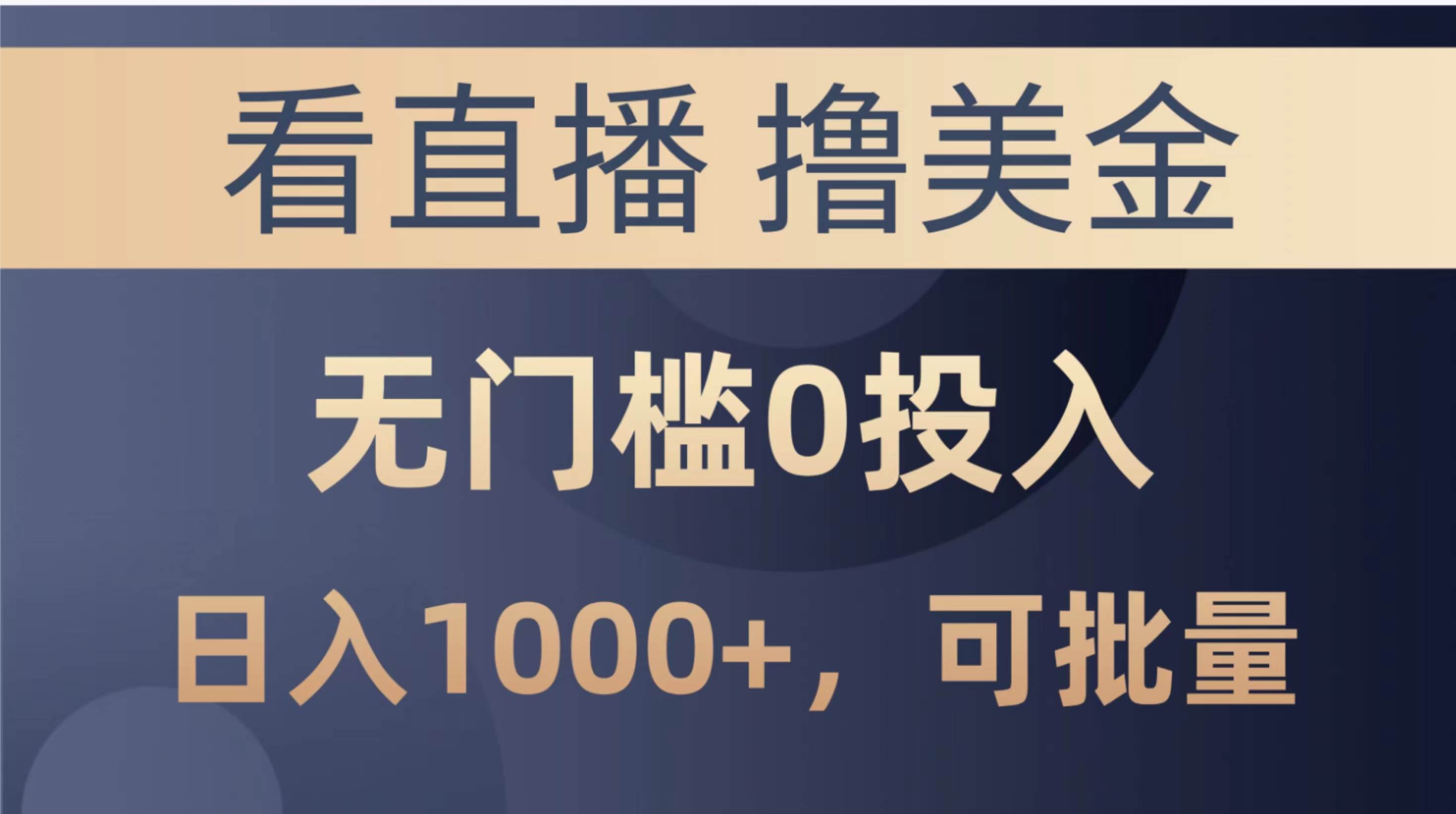 看直播 撸美金

无门槛0投入

日入1000+，可批量